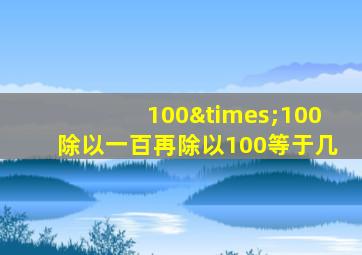 100&times;100
除以一百再除以100等于几